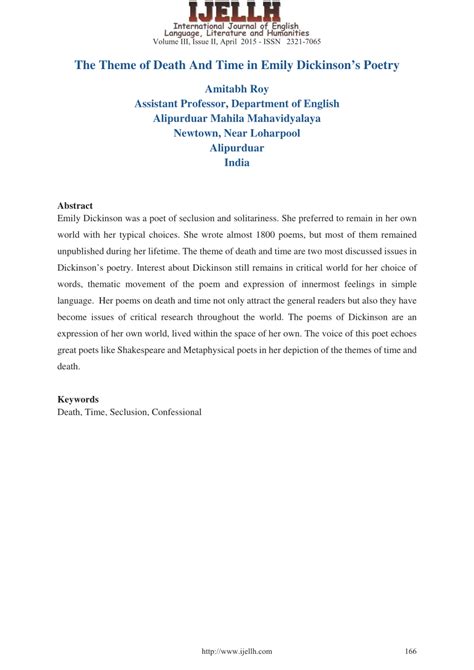 IJELLH
International Journal of English Language, Literature and Humanities
Volume III, Issue II, April 2015 - ISSN 2321-7065

The Theme of Death And Time in Emily Dickinson's Poetry

Amitabh Roy
Assistant Professor, Department of English
Alipurduar Mahila Mahavidyalaya
Newtown, Near Loharpool
Alipurduar
India

Abstract
Emily Dickinson was a poet of seclusion and solitariness. She preferred to remain in her own world with her typical choices. She wrote almost 1800 poems, but most of them remained unpublished during her lifetime. The theme of death and time are two most discussed issues in Dickinson's poetry. Interest about Dickinson still remains in critical world for her choice of words, thematic movement of the poem and expression of innermost feelings in simple language. Her poems on death and time not only attract the general readers but also they have become issues of critical research throughout the world. The poems of Dickinson are an expression of her own world, lived within the space of her own. The voice of this poet echoes great poets like Shakespeare and Metaphysical poets in her depiction of the themes of time and death.

Keywords
Death, Time, Seclusion, Confessional

http://www.ijellh.com 166